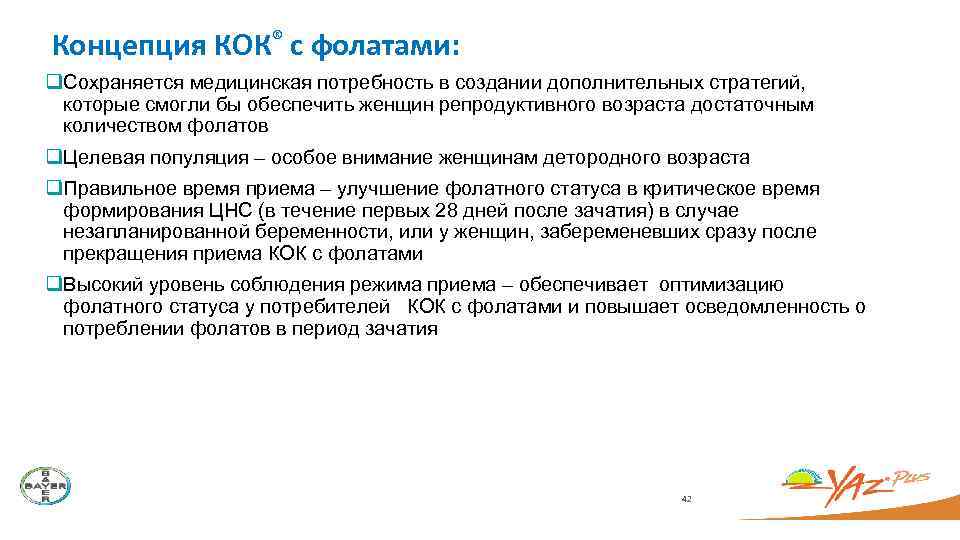 Концепция КОК® с фолатами:

❑Сохраняется медицинская потребность в создании дополнительных стратегий, которые смогли бы обеспечить женщин репродуктивного возраста достаточным количеством фолатов

❑Целевая популяция – особое внимание женщинам детородного возраста

❑Правильное время приема – улучшение фолатного статуса в критическое время формирования ЦНС (в течение первых 28 дней после зачатия) в случае незапланированной беременности, или у женщин, забеременевших сразу после прекращения приема КОК с фолатами

❑Высокий уровень соблюдения режима приема – обеспечивает оптимизацию фолатного статуса у потребителей КОК с фолатами и повышает осведомленность о потреблении фолатов в период зачатия

BAYER

42

YAZ Plus